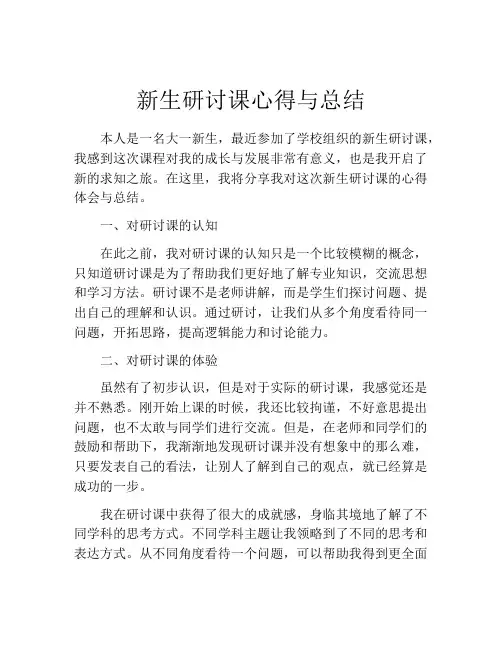 新生研讨课心得与总结

本人是一名大一新生，最近参加了学校组织的新生研讨课，我感到这次课程对我的成长与发展非常有意义，也是我开启了新的求知之旅。在这里，我将分享我对这次新生研讨课的心得体会与总结。

一、对研讨课的认知

在此之前，我对研讨课的认知只是一个比较模糊的概念，只知道研讨课是为了帮助我们更好地了解专业知识，交流思想和学习方法。研讨课不是老师讲解，而是学生们探讨问题、提出自己的理解和认识。通过研讨，让我们从多个角度看待同一问题，开拓思路，提高逻辑能力和讨论能力。

二、对研讨课的体验

虽然有了初步认识，但是对于实际的研讨课，我感觉还是并不熟悉。刚开始上课的时候，我还比较拘谨，不好意思提出问题，也不太敢与同学们进行交流。但是，在老师和同学们的鼓励和帮助下，我渐渐地发现研讨课并没有想象中的那么难，只要发表自己的看法，让别人了解到自己的观点，就已经算是成功的一步。

我在研讨课中获得了很大的成就感，身临其境地了解了不同学科的思考方式。不同学科主题让我领略到了不同的思考和表达方式。从不同角度看待一个问题，可以帮助我得到更全面